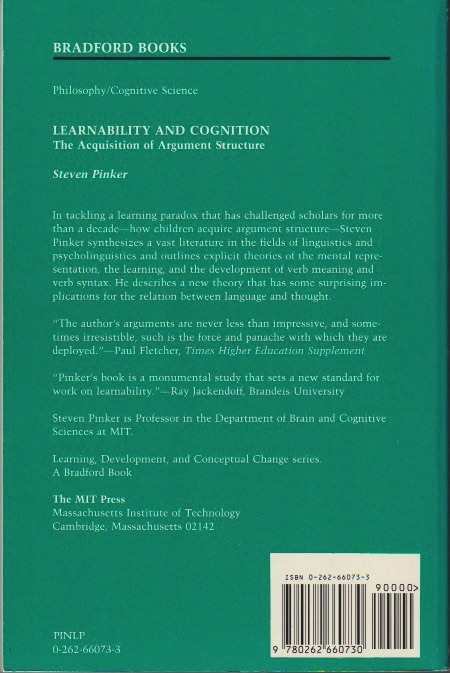 BRADFORD BOOKS

Philosophy/Cognitive Science

LEARNABILITY AND COGNITION
The Acquisition of Argument Structure

Steven Pinker

In tackling a learning paradox that has challenged scholars for more than a decade—how children acquire argument structure—Steven Pinker synthesizes a vast literature in the fields of linguistics and psycholinguistics and outlines explicit theories of the mental representation, the learning, and the development of verb meaning and verb syntax. He describes a new theory that has some surprising implications for the relation between language and thought.

"The author's arguments are never less than impressive, and sometimes irresistible, such is the force and panache with which they are deployed."—Paul Fletcher, Times Higher Education Supplement

"Pinker's book is a monumental study that sets a new standard for work on learnability."—Ray Jackendoff, Brandeis University

Steven Pinker is Professor in the Department of Brain and Cognitive Sciences at MIT.

Learning, Development, and Conceptual Change series.
A Bradford Book

The MIT Press
Massachusetts Institute of Technology
Cambridge, Massachusetts 02142

ISBN 0-262-66073-3

90000>

9 780262 660730

PINLP
0-262-66073-3